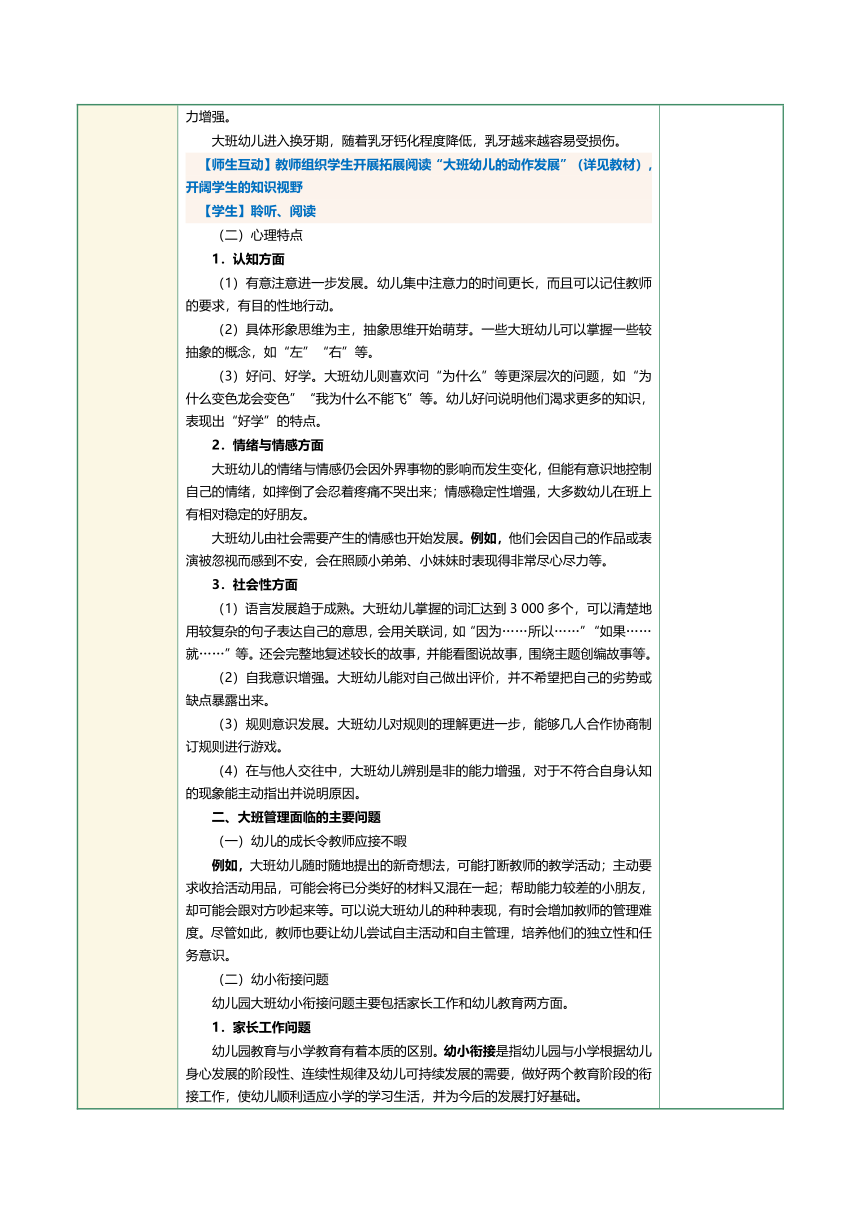 力增强。

大班幼儿进入换牙期，随着乳牙钙化程度降低，乳牙越来越容易受损伤。

【师生互动】教师组织学生开展拓展阅读“大班幼儿的动作发展”（详见教材），开阔学生的知识视野

【学生】聆听、阅读

（二）心理特点

1．认知方面

（1）有意注意进一步发展。幼儿集中注意力的时间更长，而且可以记住教师的要求，有目的性地行动。

（2）具体形象思维为主，抽象思维开始萌芽。一些大班幼儿可以掌握一些较抽象的概念，如“左”“右”等。

（3）好问、好学。大班幼儿则喜欢问“为什么”等更深层次的问题，如“为什么变色龙会变色”“我为什么不能飞”等。幼儿好问说明他们渴求更多的知识，表现出“好学”的特点。

2．情绪与情感方面

大班幼儿的情绪与情感仍会因外界事物的影响而发生变化，但能有意识地控制自己的情绪，如摔倒了会忍着疼痛不哭出来；情感稳定性增强，大多数幼儿在班上有相对稳定的好朋友。

大班幼儿由社会需要产生的情感也开始发展。例如，他们会因自己的作品或表演被忽视而感到不安，会在照顾小弟弟、小妹妹时表现得非常尽心尽力等。

3．社会性方面

（1）语言发展趋于成熟。大班幼儿掌握的词汇达到 3 000 多个，可以清楚地用较复杂的句子表达自己的意思，会用关联词，如“因为……所以……”“如果……就……”等。还会完整地复述较长的故事，并能看图说故事，围绕主题创编故事等。

（2）自我意识增强。大班幼儿能对自己做出评价，并不希望把自己的劣势或缺点暴露出来。

（3）规则意识发展。大班幼儿对规则的理解更进一步，能够几人合作协商制订规则进行游戏。

（4）在与他人交往中，大班幼儿辨别是非的能力增强，对于不符合自身认知的现象能主动指出并说明原因。

二、大班管理面临的主要问题

（一）幼儿的成长令教师应接不暇

例如，大班幼儿随时随地提出的新奇想法，可能打断教师的教学活动；主动要求收拾活动用品，可能会将已分类好的材料又混在一起；帮助能力较差的小朋友，却可能会跟对方吵起来等。可以说大班幼儿的种种表现，有时会增加教师的管理难度。尽管如此，教师也要让幼儿尝试自主活动和自主管理，培养他们的独立性和任务意识。

（二）幼小衔接问题

幼儿园大班幼小衔接问题主要包括家长工作和幼儿教育两方面。

1．家长工作问题

幼儿园教育与小学教育有着本质的区别。幼小衔接是指幼儿园与小学根据幼儿身心发展的阶段性、连续性规律及幼儿可持续发展的需要，做好两个教育阶段的衔接工作，使幼儿顺利适应小学的学习生活，并为今后的发展打好基础。